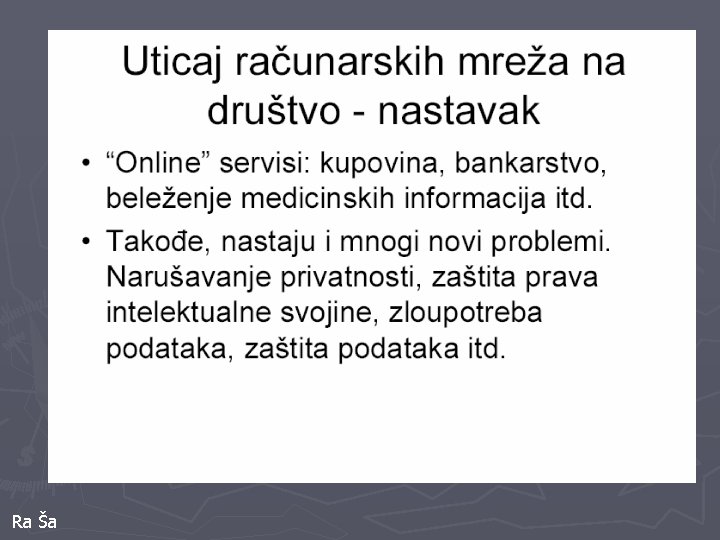 Uticaj računarskih mreža na društvo - nastavak

• “Online” servisi: kupovina, bankarstvo, beleženje medicinskih informacija itd.

• Takođe, nastaju i mnogi novi problemi. Narušavanje privatnosti, zaštita prava intelektualne svojine, zloupotreba podataka, zaštita podataka itd.

Ra Ša